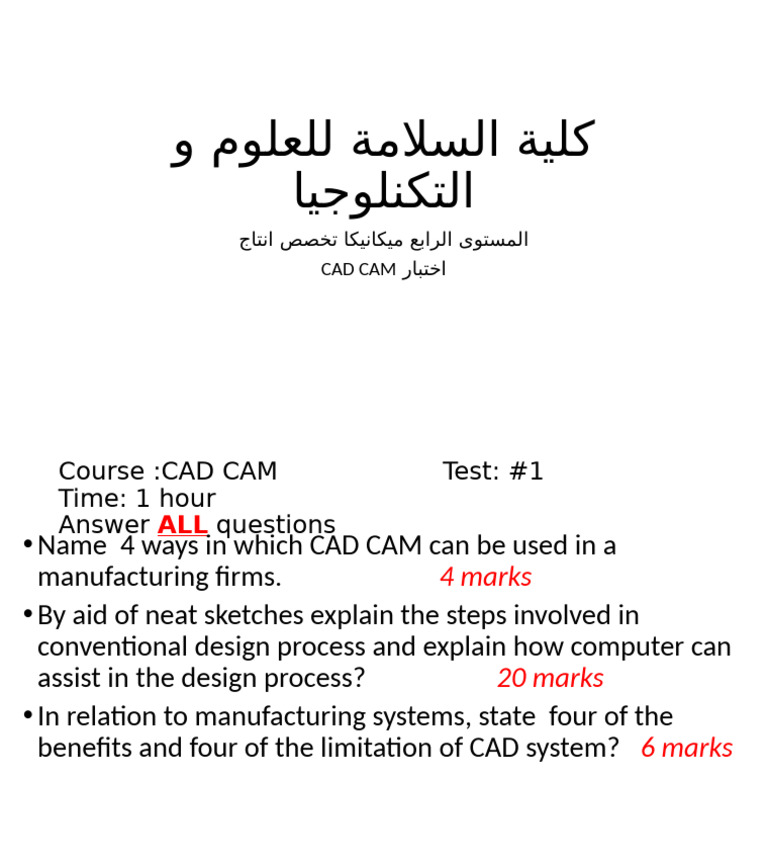 كلية السلامة للعلوم و التكنلوجيا

المستوى الرابع ميكانيكا تخصص انتاج
اختبار CAD CAM

Course :CAD CAM Test: #1
Time: 1 hour
Answer ALL questions

• Name 4 ways in which CAD CAM can be used in a manufacturing firms. 4 marks

• By aid of neat sketches explain the steps involved in conventional design process and explain how computer can assist in the design process? 20 marks

• In relation to manufacturing systems, state four of the benefits and four of the limitation of CAD system? 6 marks